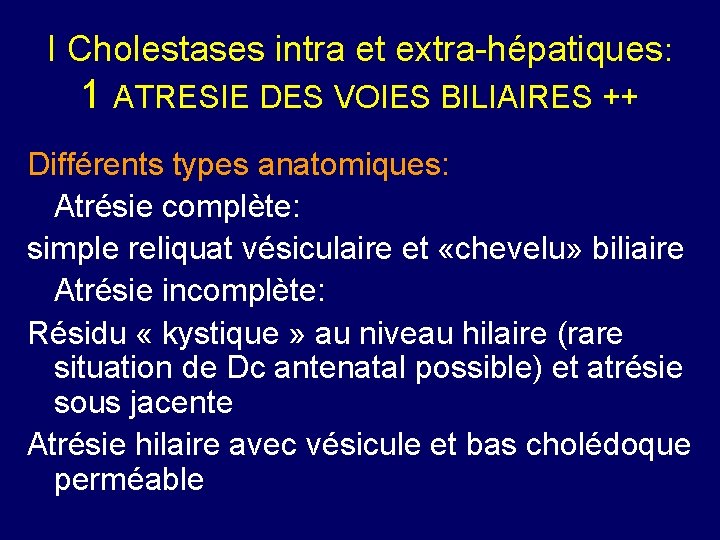 I Cholestases intra et extra-hépatiques:
1 ATRESIE DES VOIES BILIAIRES ++

Différents types anatomiques:

Atrésie complète:

simple reliquat vésiculaire et «chevelu» biliaire

Atrésie incomplète:

Résidu « kystique » au niveau hilaire (rare situation de Dc antenatal possible) et atrésie sous jacente

Atrésie hilaire avec vésicule et bas cholédoque perméable